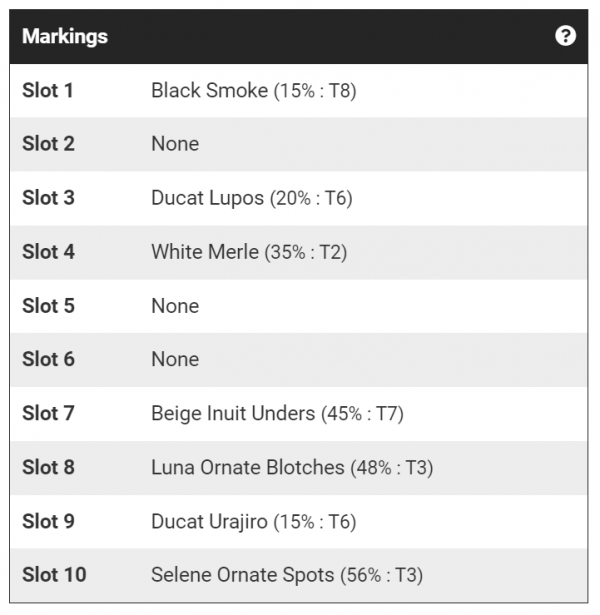 | Markings | ? |
|---|---|
| Slot 1 | Black Smoke (15% : T8) |
| Slot 2 | None |
| Slot 3 | Ducat Lupos (20% : T6) |
| Slot 4 | White Merle (35% : T2) |
| Slot 5 | None |
| Slot 6 | None |
| Slot 7 | Beige Inuit Unders (45% : T7) |
| Slot 8 | Luna Ornate Blotches (48% : T3) |
| Slot 9 | Ducat Urajiro (15% : T6) |
| Slot 10 | Selene Ornate Spots (56% : T3) |